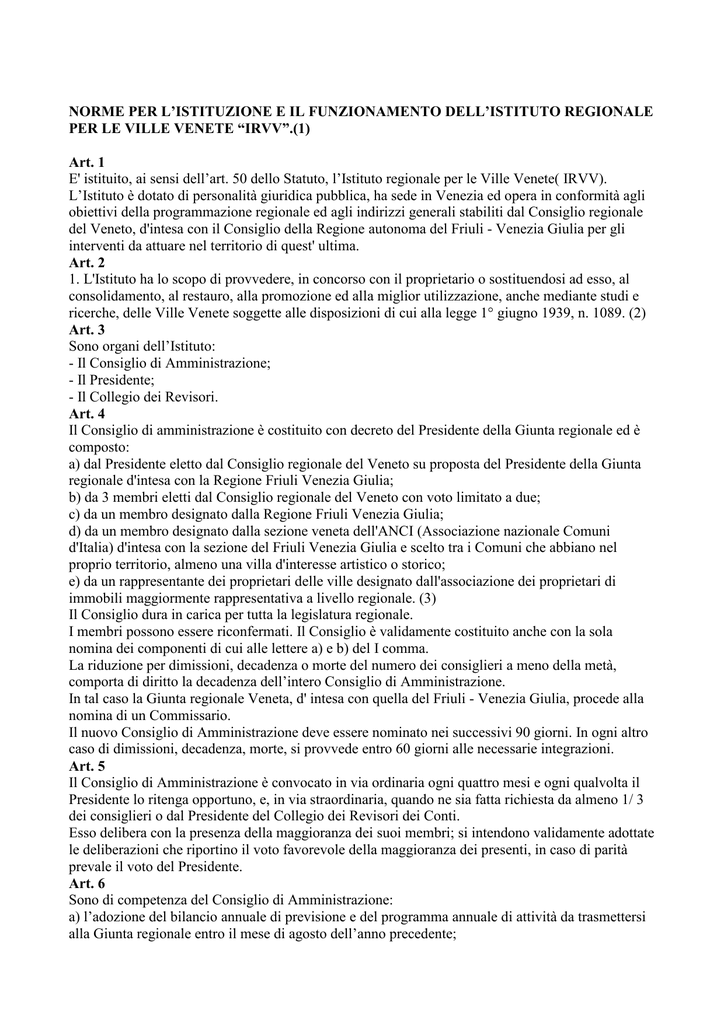 NORME PER L'ISTITUZIONE E IL FUNZIONAMENTO DELL'ISTITUTO REGIONALE PER LE VILLE VENETE "IRVV".(1)

Art. 1
E' istituito, ai sensi dell'art. 50 dello Statuto, l'Istituto regionale per le Ville Venete( IRVV). L'Istituto è dotato di personalità giuridica pubblica, ha sede in Venezia ed opera in conformità agli obiettivi della programmazione regionale ed agli indirizzi generali stabiliti dal Consiglio regionale del Veneto, d'intesa con il Consiglio della Regione autonoma del Friuli - Venezia Giulia per gli interventi da attuare nel territorio di quest' ultima.
Art. 2
1. L'Istituto ha lo scopo di provvedere, in concorso con il proprietario o sostituendosi ad esso, al consolidamento, al restauro, alla promozione ed alla miglior utilizzazione, anche mediante studi e ricerche, delle Ville Venete soggette alle disposizioni di cui alla legge 1° giugno 1939, n. 1089. (2)
Art. 3
Sono organi dell'Istituto:
- Il Consiglio di Amministrazione;
- Il Presidente;
- Il Collegio dei Revisori.
Art. 4
Il Consiglio di amministrazione è costituito con decreto del Presidente della Giunta regionale ed è composto:
a) dal Presidente eletto dal Consiglio regionale del Veneto su proposta del Presidente della Giunta regionale d'intesa con la Regione Friuli Venezia Giulia;
b) da 3 membri eletti dal Consiglio regionale del Veneto con voto limitato a due;
c) da un membro designato dalla Regione Friuli Venezia Giulia;
d) da un membro designato dalla sezione veneta dell'ANCI (Associazione nazionale Comuni d'Italia) d'intesa con la sezione del Friuli Venezia Giulia e scelto tra i Comuni che abbiano nel proprio territorio, almeno una villa d'interesse artistico o storico;
e) da un rappresentante dei proprietari delle ville designato dall'associazione dei proprietari di immobili maggiormente rappresentativa a livello regionale. (3)
Il Consiglio dura in carica per tutta la legislatura regionale.
I membri possono essere riconfermati. Il Consiglio è validamente costituito anche con la sola nomina dei componenti di cui alle lettere a) e b) del I comma.
La riduzione per dimissioni, decadenza o morte del numero dei consiglieri a meno della metà, comporta di diritto la decadenza dell'intero Consiglio di Amministrazione.
In tal caso la Giunta regionale Veneta, d' intesa con quella del Friuli - Venezia Giulia, procede alla nomina di un Commissario.
Il nuovo Consiglio di Amministrazione deve essere nominato nei successivi 90 giorni. In ogni altro caso di dimissioni, decadenza, morte, si provvede entro 60 giorni alle necessarie integrazioni.
Art. 5
Il Consiglio di Amministrazione è convocato in via ordinaria ogni quattro mesi e ogni qualvolta il Presidente lo ritenga opportuno, e, in via straordinaria, quando ne sia fatta richiesta da almeno 1/ 3 dei consiglieri o dal Presidente del Collegio dei Revisori dei Conti.
Esso delibera con la presenza della maggioranza dei suoi membri; si intendono validamente adottate le deliberazioni che riportino il voto favorevole della maggioranza dei presenti, in caso di parità prevale il voto del Presidente.
Art. 6
Sono di competenza del Consiglio di Amministrazione:
a) l'adozione del bilancio annuale di previsione e del programma annuale di attività da trasmettersi alla Giunta regionale entro il mese di agosto dell'anno precedente;